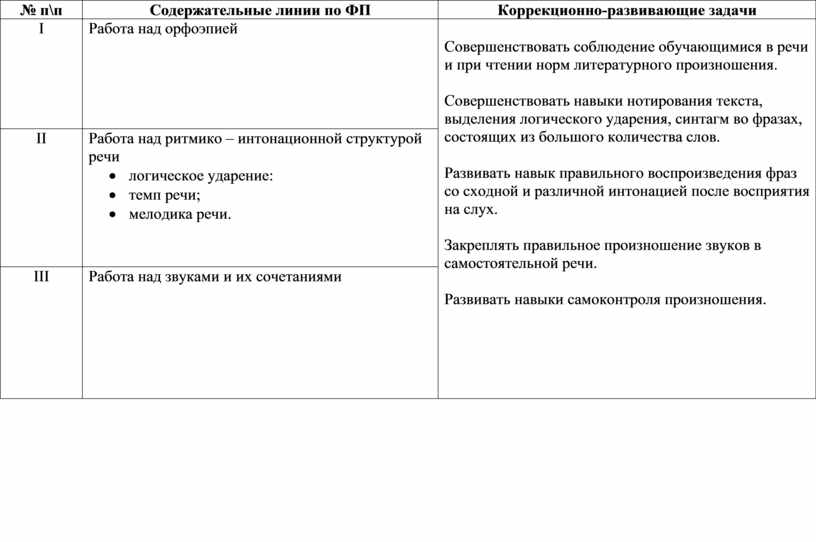 | № п\п | Содержательные линии по ФП | Коррекционно-развивающие задачи |
|---|---|---|
| I | Работа над орфоэпией | Совершенствовать соблюдение обучающимися в речи и при чтении норм литературного произношения. Совершенствовать навыки нотирования текста, выделения логического ударения, синтагм во фразах, состоящих из большого количества слов. Развивать навык правильного воспроизведения фраз со сходной и различной интонацией после восприятия на слух. Закреплять правильное произношение звуков в самостоятельной речи. Развивать навыки самоконтроля произношения. |
| II | Работа над ритмико – интонационной структурой речи • логическое ударение: • темп речи; • мелодика речи. | |
| III | Работа над звуками и их сочетаниями | |